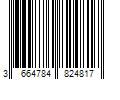 3 664784 824817